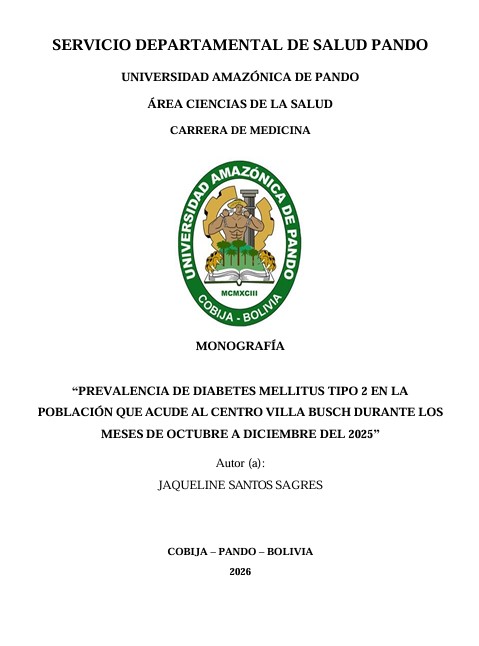 SERVICIO DEPARTAMENTAL DE SALUD PANDO

UNIVERSIDAD AMAZÓNICA DE PANDO

ÁREA CIENCIAS DE LA SALUD

CARRERA DE MEDICINA

UNIVERSIDAD AMAZÓNICA DE PANDO

MCMXCIII

COBIJA - BOLIVIA

MONOGRAFÍA

"PREVALENCIA DE DIABETES MELLITUS TIPO 2 EN LA POBLACIÓN QUE ACUDE AL CENTRO VILLA BUSCH DURANTE LOS MESES DE OCTUBRE A DICIEMBRE DEL 2025"

Autor (a):

JAQUELINE SANTOS SAGRES

COBIJA – PANDO – BOLIVIA

2026